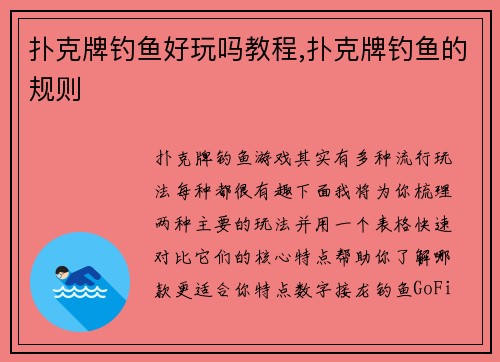 扑克牌钓鱼好玩吗教程,扑克牌钓鱼的规则

扑克牌钓鱼游戏其实有多种流行玩法每种都很有趣下面我将为你梳理两种主要的玩法并用一个表格快速对比它们的核心特点帮助你了解哪款更适合你特点数字接龙钓鱼GoFi